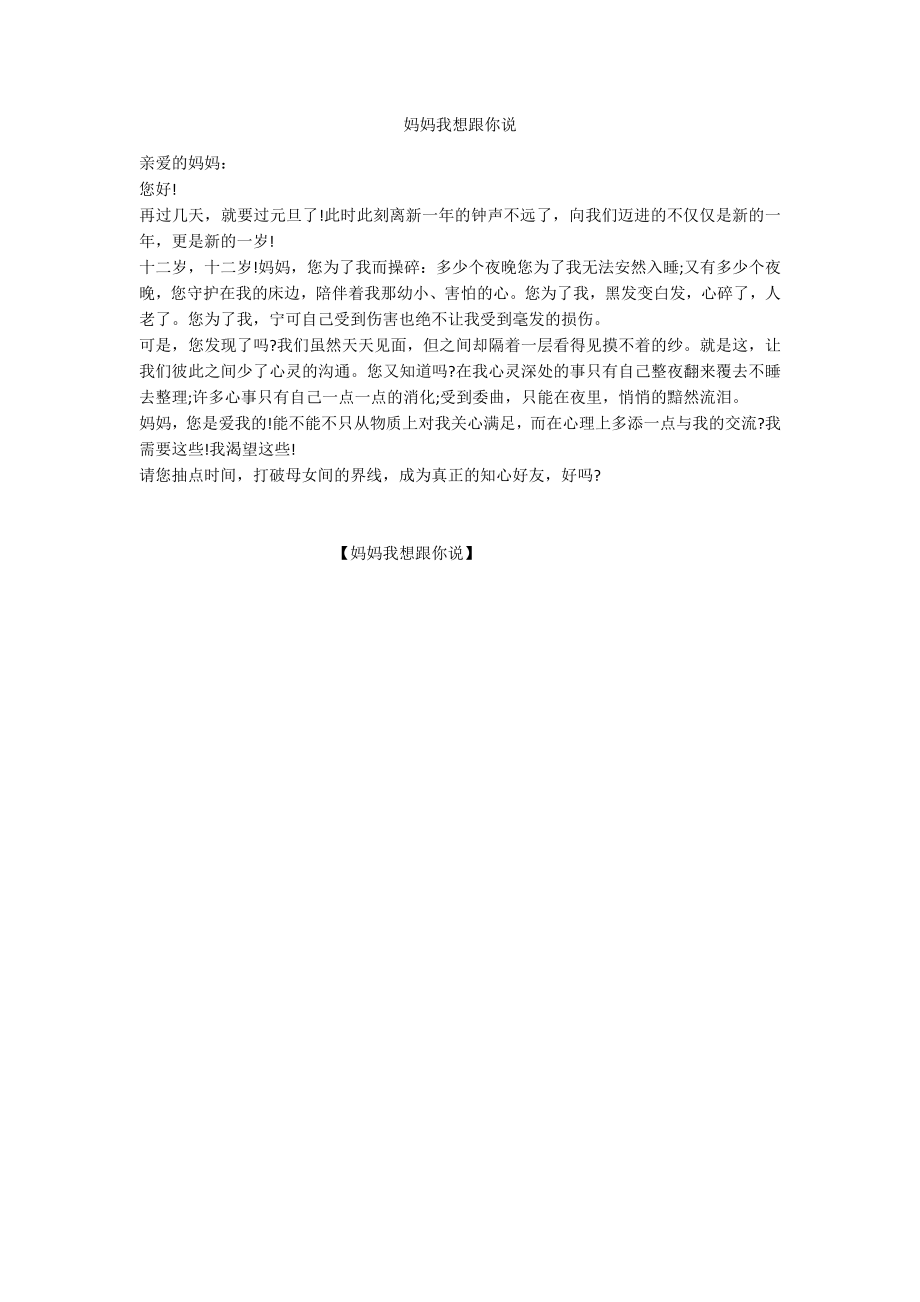 妈妈我想跟你说

亲爱的妈妈：

您好!

再过几天，就要过元旦了!此时此刻离新一年的钟声不远了，向我们迈进的不仅仅是新的一年，更是新的一岁!

十二岁，十二岁!妈妈，您为了我而操碎：多少个夜晚您为了我无法安然入睡;又有多少个夜晚，您守护在我的床边，陪伴着我那幼小、害怕的心。您为了我，黑发变白发，心碎了，人老了。您为了我，宁可自己受到伤害也绝不让我受到毫发的损伤。

可是，您发现了吗?我们虽然天天见面，但之间却隔着一层看得见摸不着的纱。就是这，让我们彼此之间少了心灵的沟通。您又知道吗?在我心灵深处的事只有自己整夜翻来覆去不睡去整理;许多心事只有自己一点一点的消化;受到委曲，只能在夜里，悄悄的黯然流泪。

妈妈，您是爱我的!能不能不只从物质上对我关心满足，而在心理上多添一点与我的交流?我需要这些!我渴望这些!

请您抽点时间，打破母女间的界线，成为真正的知心好友，好吗?

【妈妈我想跟你说】